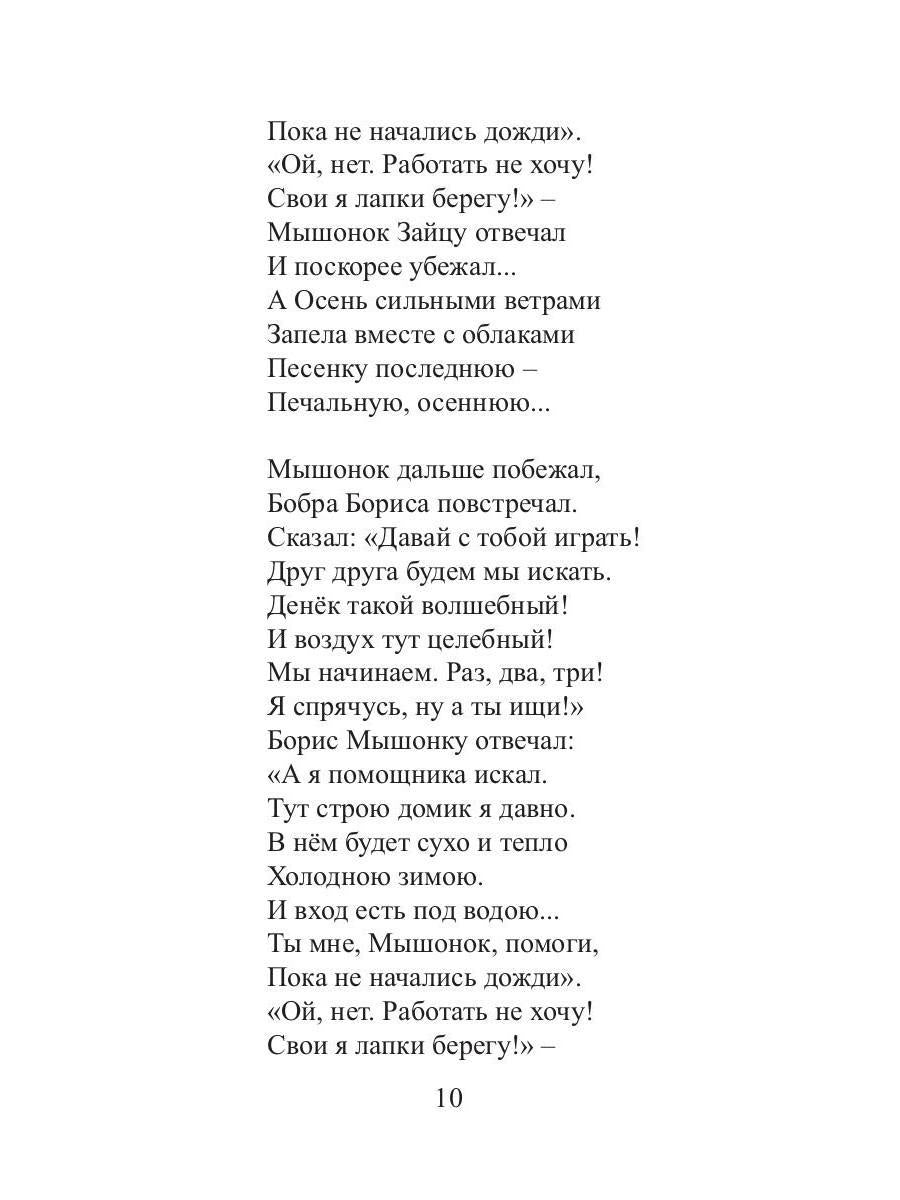 Пока не начались дожди».
«Ой, нет. Работать не хочу!
Свои я лапки берегу!» –
Мышонок Зайцу отвечал
И поскорее убежал...
А Осень сильными ветрами
Запела вместе с облаками
Песенку последнюю –
Печальную, осеннюю...

Мышонок дальше побежал,
Бобра Бориса повстречал.
Сказал: «Давай с тобой играть!
Друг друга будем мы искать.
Денёк такой волшебный!
И воздух тут целебный!
Мы начинаем. Раз, два, три!
Я спрячусь, ну а ты ищи!»
Борис Мышонку отвечал:
«А я помощника искал.
Тут строю домик я давно.
В нём будет сухо и тепло
Холодною зимою.
И вход есть под водою...
Ты мне, Мышонок, помоги,
Пока не начались дожди».
«Ой, нет. Работать не хочу!
Свои я лапки берегу!» –

10